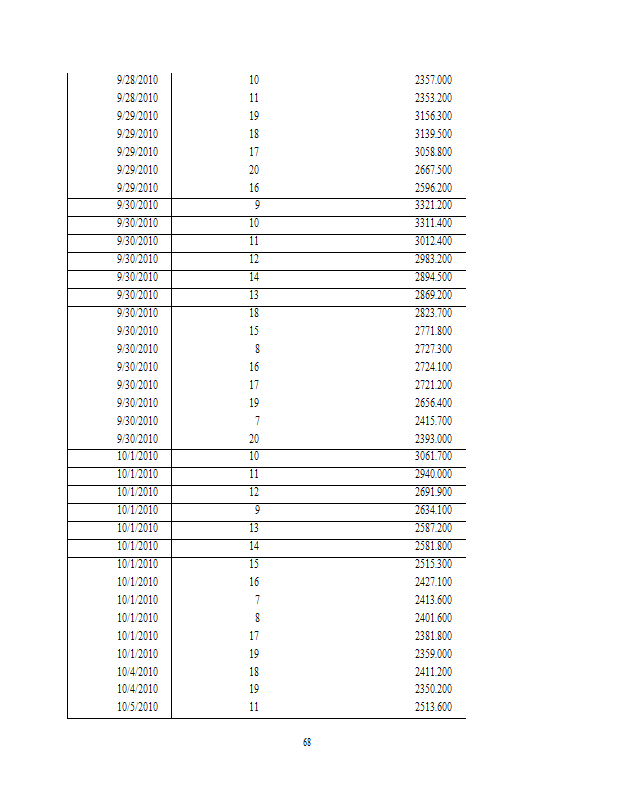 | | | |
|---|---|---|
| 9/28/2010 | 10 | 2357.000 |
| 9/28/2010 | 11 | 2353.200 |
| 9/29/2010 | 19 | 3156.300 |
| 9/29/2010 | 18 | 3139.500 |
| 9/29/2010 | 17 | 3058.800 |
| 9/29/2010 | 20 | 2667.500 |
| 9/29/2010 | 16 | 2596.200 |
| 9/30/2010 | 9 | 3321.200 |
| 9/30/2010 | 10 | 3311.400 |
| 9/30/2010 | 11 | 3012.400 |
| 9/30/2010 | 12 | 2983.200 |
| 9/30/2010 | 14 | 2894.500 |
| 9/30/2010 | 13 | 2869.200 |
| 9/30/2010 | 18 | 2823.700 |
| 9/30/2010 | 15 | 2771.800 |
| 9/30/2010 | 8 | 2727.300 |
| 9/30/2010 | 16 | 2724.100 |
| 9/30/2010 | 17 | 2721.200 |
| 9/30/2010 | 19 | 2656.400 |
| 9/30/2010 | 7 | 2415.700 |
| 9/30/2010 | 20 | 2393.000 |
| 10/1/2010 | 10 | 3061.700 |
| 10/1/2010 | 11 | 2940.000 |
| 10/1/2010 | 12 | 2691.900 |
| 10/1/2010 | 9 | 2634.100 |
| 10/1/2010 | 13 | 2587.200 |
| 10/1/2010 | 14 | 2581.800 |
| 10/1/2010 | 15 | 2515.300 |
| 10/1/2010 | 16 | 2427.100 |
| 10/1/2010 | 7 | 2413.600 |
| 10/1/2010 | 8 | 2401.600 |
| 10/1/2010 | 17 | 2381.800 |
| 10/1/2010 | 19 | 2359.000 |
| 10/4/2010 | 18 | 2411.200 |
| 10/4/2010 | 19 | 2350.200 |
| 10/5/2010 | 11 | 2513.600 |

68